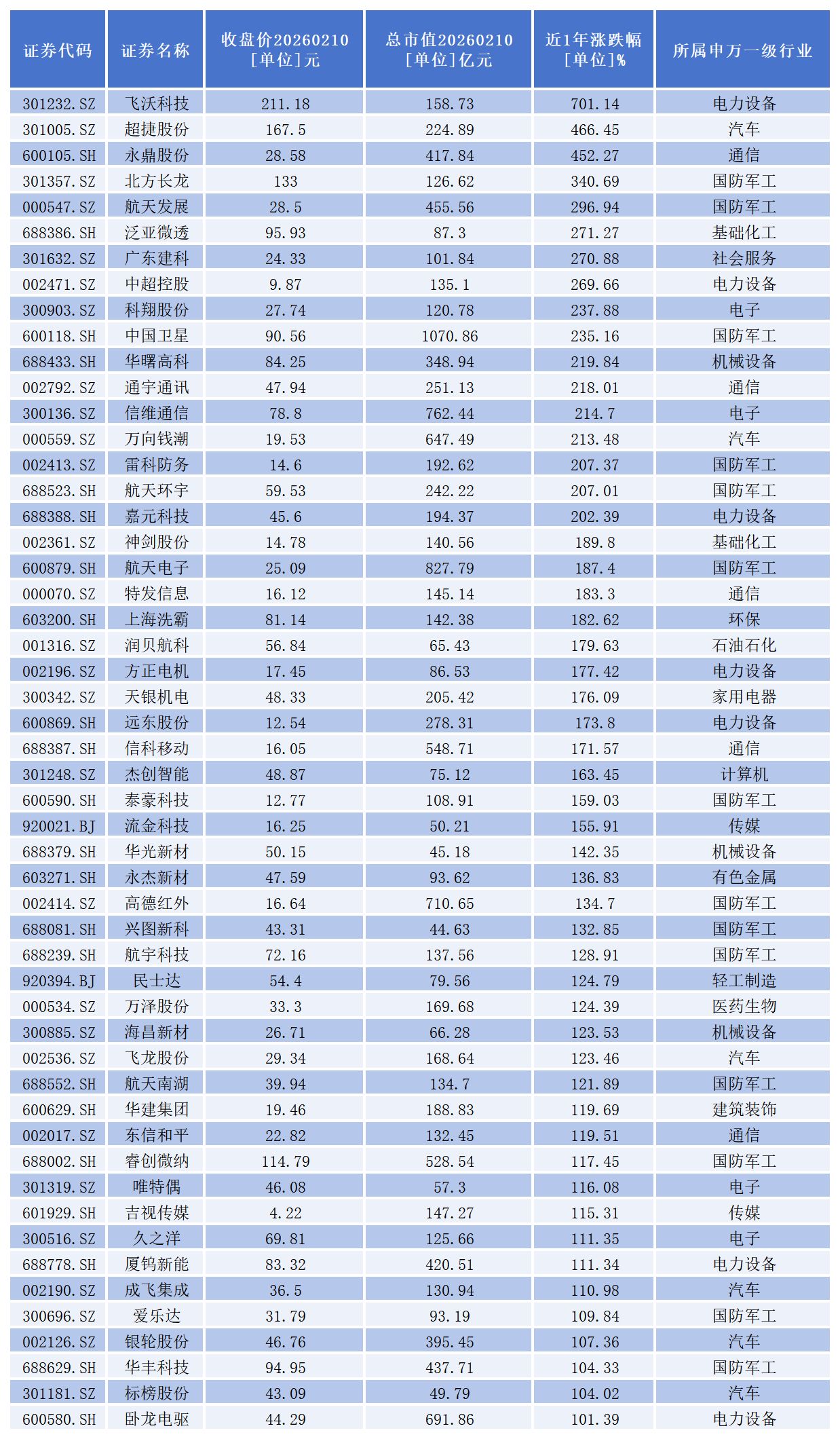 | 证券代码 | 证券名称 | 收盘价20260210 [单位]元 | 总市值20260210 [单位]亿元 | 近1年涨跌幅 [单位]% | 所属申万一级行业 |
|---|---|---|---|---|---|
| 301232.SZ | 飞沃科技 | 211.18 | 158.73 | 701.14 | 电力设备 |
| 301005.SZ | 超捷股份 | 167.5 | 224.89 | 466.45 | 汽车 |
| 600105.SH | 永鼎股份 | 28.58 | 417.84 | 452.27 | 通信 |
| 301357.SZ | 北方长龙 | 133 | 126.62 | 340.69 | 国防军工 |
| 000547.SZ | 航天发展 | 28.5 | 455.56 | 296.94 | 国防军工 |
| 688386.SH | 泛亚微透 | 95.93 | 87.3 | 271.27 | 基础化工 |
| 301632.SZ | 广东建科 | 24.33 | 101.84 | 270.88 | 社会服务 |
| 002471.SZ | 中超控股 | 9.87 | 135.1 | 269.66 | 电力设备 |
| 300903.SZ | 科翔股份 | 27.74 | 120.78 | 237.88 | 电子 |
| 600118.SH | 中国卫星 | 90.56 | 1070.86 | 235.16 | 国防军工 |
| 688433.SH | 华曙高科 | 84.25 | 348.94 | 219.84 | 机械设备 |
| 002792.SZ | 通宇通讯 | 47.94 | 251.13 | 218.01 | 通信 |
| 300136.SZ | 信维通信 | 78.8 | 762.44 | 214.7 | 电子 |
| 000559.SZ | 万向钱潮 | 19.53 | 647.49 | 213.48 | 汽车 |
| 002413.SZ | 雷科防务 | 14.6 | 192.62 | 207.37 | 国防军工 |
| 688523.SH | 航天环宇 | 59.53 | 242.22 | 207.01 | 国防军工 |
| 688388.SH | 嘉元科技 | 45.6 | 194.37 | 202.39 | 电力设备 |
| 002361.SZ | 神剑股份 | 14.78 | 140.56 | 189.8 | 基础化工 |
| 600879.SH | 航天电子 | 25.09 | 827.79 | 187.4 | 国防军工 |
| 000070.SZ | 特发信息 | 16.12 | 145.14 | 183.3 | 通信 |
| 603200.SH | 上海洗霸 | 81.14 | 142.38 | 182.62 | 环保 |
| 001316.SZ | 润贝航科 | 56.84 | 65.43 | 179.63 | 石油石化 |
| 002196.SZ | 方正电机 | 17.45 | 86.53 | 177.42 | 电力设备 |
| 300342.SZ | 天银机电 | 48.33 | 205.42 | 176.09 | 家用电器 |
| 600869.SH | 远东股份 | 12.54 | 278.31 | 173.8 | 电力设备 |
| 688387.SH | 信科移动 | 16.05 | 548.71 | 171.57 | 通信 |
| 301248.SZ | 杰创智能 | 48.87 | 75.12 | 163.45 | 计算机 |
| 600590.SH | 泰豪科技 | 12.77 | 108.91 | 159.03 | 国防军工 |
| 920021.BJ | 流金科技 | 16.25 | 50.21 | 155.91 | 传媒 |
| 688379.SH | 华光新材 | 50.15 | 45.18 | 142.35 | 机械设备 |
| 603271.SH | 永杰新材 | 47.59 | 93.62 | 136.83 | 有色金属 |
| 002414.SZ | 高德红外 | 16.64 | 710.65 | 134.7 | 国防军工 |
| 688081.SH | 兴图新科 | 43.31 | 44.63 | 132.85 | 国防军工 |
| 688239.SH | 航宇科技 | 72.16 | 137.56 | 128.91 | 国防军工 |
| 920394.BJ | 民士达 | 54.4 | 79.56 | 124.79 | 轻工制造 |
| 000534.SZ | 万泽股份 | 33.3 | 169.68 | 124.39 | 医药生物 |
| 300885.SZ | 海昌新材 | 26.71 | 66.28 | 123.53 | 机械设备 |
| 002536.SZ | 飞龙股份 | 29.34 | 168.64 | 123.46 | 汽车 |
| 688552.SH | 航天南湖 | 39.94 | 134.7 | 121.89 | 国防军工 |
| 600629.SH | 华建集团 | 19.46 | 188.83 | 119.69 | 建筑装饰 |
| 002017.SZ | 东信和平 | 22.82 | 132.45 | 119.51 | 通信 |
| 688002.SH | 睿创微纳 | 114.79 | 528.54 | 117.45 | 国防军工 |
| 301319.SZ | 唯特偶 | 46.08 | 57.3 | 116.08 | 电子 |
| 601929.SH | 吉视传媒 | 4.22 | 147.27 | 115.31 | 传媒 |
| 300516.SZ | 久之洋 | 69.81 | 125.66 | 111.35 | 电子 |
| 688778.SH | 厦钨新能 | 83.32 | 420.51 | 111.34 | 电力设备 |
| 002190.SZ | 成飞集成 | 36.5 | 130.94 | 110.98 | 汽车 |
| 300696.SZ | 爱乐达 | 31.79 | 93.19 | 109.84 | 国防军工 |
| 002126.SZ | 银轮股份 | 46.76 | 395.45 | 107.36 | 汽车 |
| 688629.SH | 华丰科技 | 94.95 | 437.71 | 104.33 | 国防军工 |
| 301181.SZ | 标榜股份 | 43.09 | 49.79 | 104.02 | 汽车 |
| 600580.SH | 卧龙电驱 | 44.29 | 691.86 | 101.39 | 电力设备 |